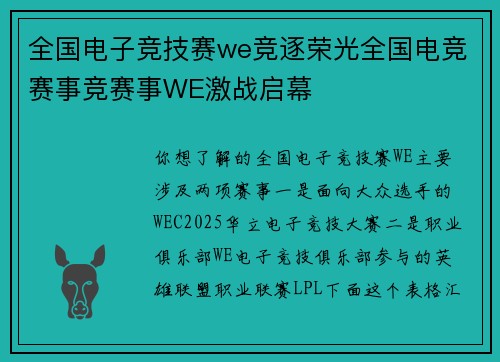 全国电子竞技赛we竞逐荣光全国电竞赛事竞赛事WE激战启幕

你想了解的全国电子竞技赛WE主要涉及两项赛事一是面向大众选手的WEC2025华立电子竞技大赛二是职业俱乐部WE电子竞技俱乐部参与的英雄联盟职业联赛LPL下面这个表格汇